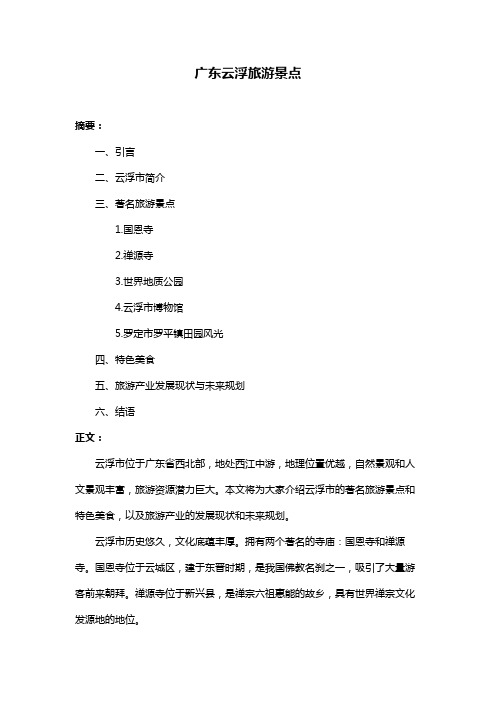 广东云浮旅游景点

摘要：

一、引言

二、云浮市简介

三、著名旅游景点

1.国恩寺

2.禅源寺

3.世界地质公园

4.云浮市博物馆

5.罗定市罗平镇田园风光

四、特色美食

五、旅游产业发展现状与未来规划

六、结语

正文：

云浮市位于广东省西北部，地处西江中游，地理位置优越，自然景观和人文景观丰富，旅游资源潜力巨大。本文将为大家介绍云浮市的著名旅游景点和特色美食，以及旅游产业的发展现状和未来规划。

云浮市历史悠久，文化底蕴丰厚。拥有两个著名的寺庙：国恩寺和禅源寺。国恩寺位于云城区，建于东晋时期，是我国佛教名刹之一，吸引了大量游客前来朝拜。禅源寺位于新兴县，是禅宗六祖惠能的故乡，具有世界禅宗文化发源地的地位。